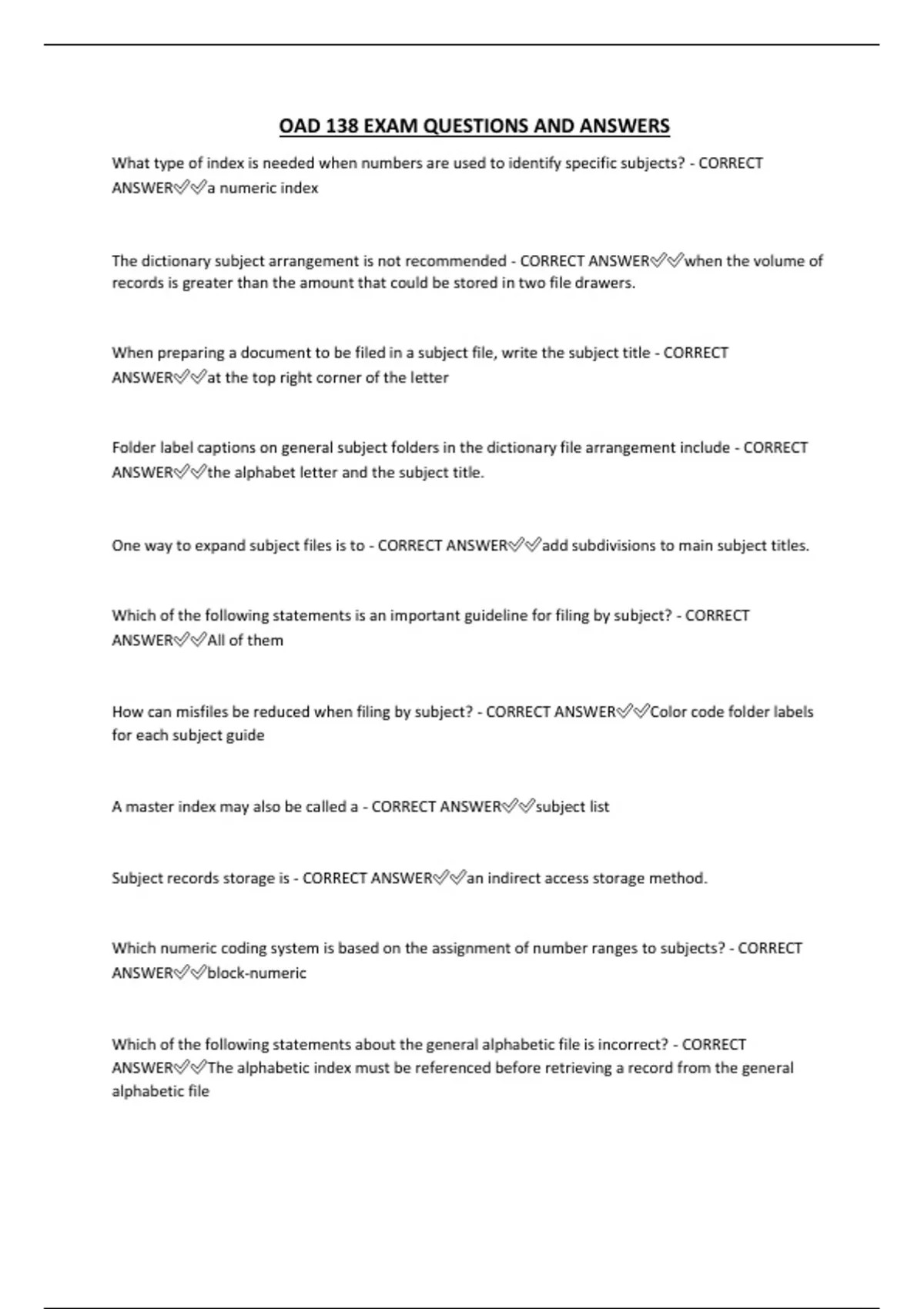 OAD 138 EXAM QUESTIONS AND ANSWERS

What type of index is needed when numbers are used to identify specific subjects? - CORRECT ANSWER✅✅a numeric index

The dictionary subject arrangement is not recommended - CORRECT ANSWER✅✅when the volume of records is greater than the amount that could be stored in two file drawers.

When preparing a document to be filed in a subject file, write the subject title - CORRECT ANSWER✅✅at the top right corner of the letter

Folder label captions on general subject folders in the dictionary file arrangement include - CORRECT ANSWER✅✅the alphabet letter and the subject title.

One way to expand subject files is to - CORRECT ANSWER✅✅add subdivisions to main subject titles.

Which of the following statements is an important guideline for filing by subject? - CORRECT ANSWER✅✅All of them

How can misfiles be reduced when filing by subject? - CORRECT ANSWER✅✅Color code folder labels for each subject guide

A master index may also be called a - CORRECT ANSWER✅✅subject list

Subject records storage is - CORRECT ANSWER✅✅an indirect access storage method.

Which numeric coding system is based on the assignment of number ranges to subjects? - CORRECT ANSWER✅✅block-numeric

Which of the following statements about the general alphabetic file is incorrect? - CORRECT ANSWER✅✅The alphabetic index must be referenced before retrieving a record from the general alphabetic file